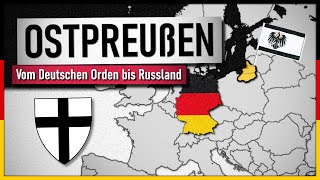 OSTPREUßEN

Vom Deutschen Orden bis Russland